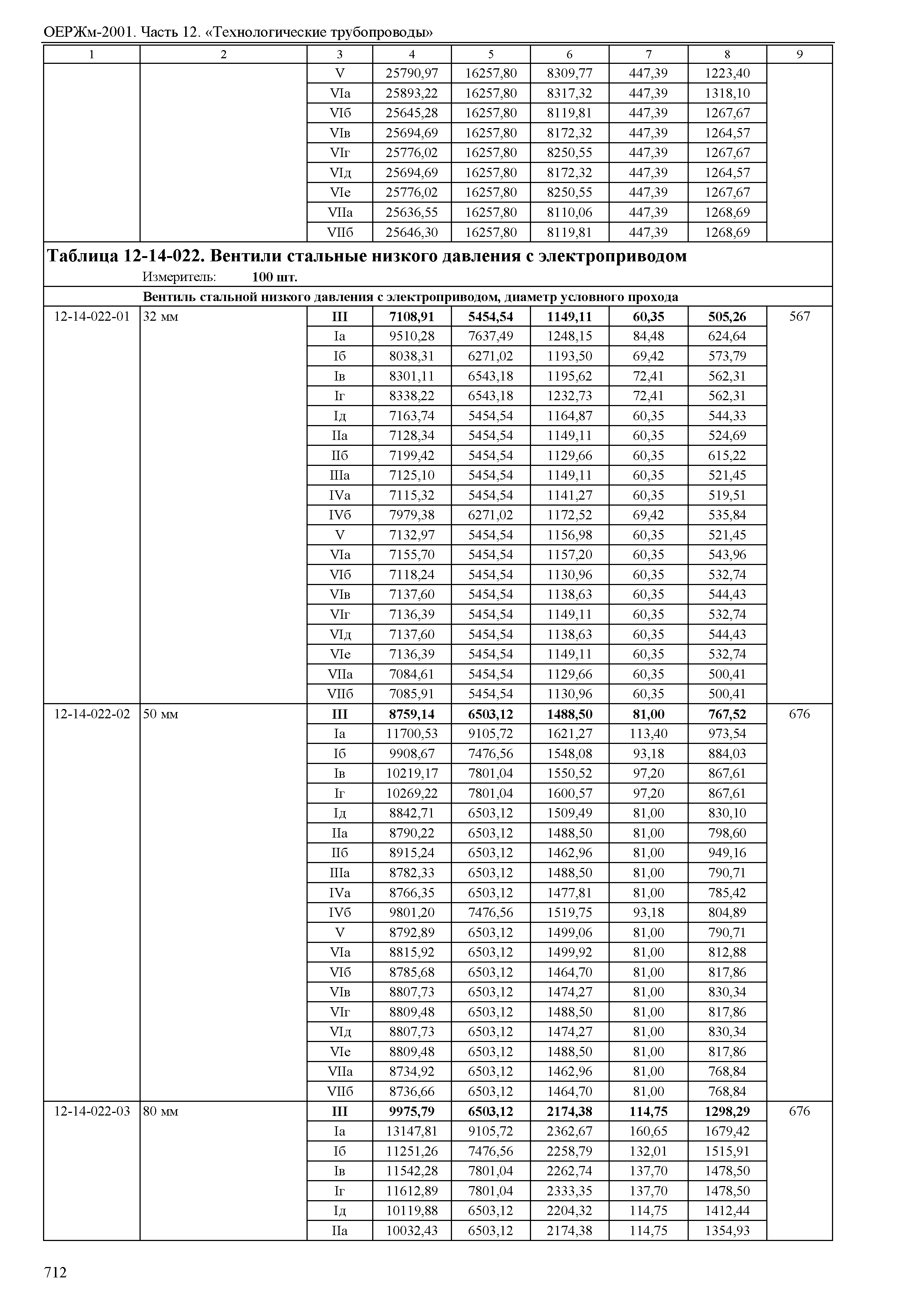 ОЕРЖм-2001. Часть 12. «Технологические трубопроводы»

| 1 | 2 | 3 | 4 | 5 | 6 | 7 | 8 | 9 |
|---|---|---|---|---|---|---|---|---|
| | | V | 25790,97 | 16257,80 | 8309,77 | 447,39 | 1223,40 | |
| | | VIа | 25893,22 | 16257,80 | 8317,32 | 447,39 | 1318,10 | |
| | | VIб | 25645,28 | 16257,80 | 8119,81 | 447,39 | 1267,67 | |
| | | VIв | 25694,69 | 16257,80 | 8172,32 | 447,39 | 1264,57 | |
| | | VIг | 25776,02 | 16257,80 | 8250,55 | 447,39 | 1267,67 | |
| | | VIд | 25694,69 | 16257,80 | 8172,32 | 447,39 | 1264,57 | |
| | | VIе | 25776,02 | 16257,80 | 8250,55 | 447,39 | 1267,67 | |
| | | VIIа | 25636,55 | 16257,80 | 8110,06 | 447,39 | 1268,69 | |
| | | VIIб | 25646,30 | 16257,80 | 8119,81 | 447,39 | 1268,69 | |

**Таблица 12-14-022. Вентили стальные низкого давления с электроприводом**

Измеритель: **100 шт.**

**Вентиль стальной низкого давления с электроприводом, диаметр условного прохода**

| | | | | | | | | |
|---|---|---|---|---|---|---|---|---|
| 12-14-022-01 | 32 мм | **III** | **7108,91** | **5454,54** | **1149,11** | **60,35** | **505,26** | 567 |
| | | Iа | 9510,28 | 7637,49 | 1248,15 | 84,48 | 624,64 | |
| | | Iб | 8038,31 | 6271,02 | 1193,50 | 69,42 | 573,79 | |
| | | Iв | 8301,11 | 6543,18 | 1195,62 | 72,41 | 562,31 | |
| | | Iг | 8338,22 | 6543,18 | 1232,73 | 72,41 | 562,31 | |
| | | Iд | 7163,74 | 5454,54 | 1164,87 | 60,35 | 544,33 | |
| | | IIа | 7128,34 | 5454,54 | 1149,11 | 60,35 | 524,69 | |
| | | IIб | 7199,42 | 5454,54 | 1129,66 | 60,35 | 615,22 | |
| | | IIIа | 7125,10 | 5454,54 | 1149,11 | 60,35 | 521,45 | |
| | | IVа | 7115,32 | 5454,54 | 1141,27 | 60,35 | 519,51 | |
| | | IVб | 7979,38 | 6271,02 | 1172,52 | 69,42 | 535,84 | |
| | | V | 7132,97 | 5454,54 | 1156,98 | 60,35 | 521,45 | |
| | | VIа | 7155,70 | 5454,54 | 1157,20 | 60,35 | 543,96 | |
| | | VIб | 7118,24 | 5454,54 | 1130,96 | 60,35 | 532,74 | |
| | | VIв | 7137,60 | 5454,54 | 1138,63 | 60,35 | 544,43 | |
| | | VIг | 7136,39 | 5454,54 | 1149,11 | 60,35 | 532,74 | |
| | | VIд | 7137,60 | 5454,54 | 1138,63 | 60,35 | 544,43 | |
| | | VIе | 7136,39 | 5454,54 | 1149,11 | 60,35 | 532,74 | |
| | | VIIа | 7084,61 | 5454,54 | 1129,66 | 60,35 | 500,41 | |
| | | VIIб | 7085,91 | 5454,54 | 1130,96 | 60,35 | 500,41 | |
| 12-14-022-02 | 50 мм | **III** | **8759,14** | **6503,12** | **1488,50** | **81,00** | **767,52** | 676 |
| | | Iа | 11700,53 | 9105,72 | 1621,27 | 113,40 | 973,54 | |
| | | Iб | 9908,67 | 7476,56 | 1548,08 | 93,18 | 884,03 | |
| | | Iв | 10219,17 | 7801,04 | 1550,52 | 97,20 | 867,61 | |
| | | Iг | 10269,22 | 7801,04 | 1600,57 | 97,20 | 867,61 | |
| | | Iд | 8842,71 | 6503,12 | 1509,49 | 81,00 | 830,10 | |
| | | IIа | 8790,22 | 6503,12 | 1488,50 | 81,00 | 798,60 | |
| | | IIб | 8915,24 | 6503,12 | 1462,96 | 81,00 | 949,16 | |
| | | IIIа | 8782,33 | 6503,12 | 1488,50 | 81,00 | 790,71 | |
| | | IVа | 8766,35 | 6503,12 | 1477,81 | 81,00 | 785,42 | |
| | | IVб | 9801,20 | 7476,56 | 1519,75 | 93,18 | 804,89 | |
| | | V | 8792,89 | 6503,12 | 1499,06 | 81,00 | 790,71 | |
| | | VIа | 8815,92 | 6503,12 | 1499,92 | 81,00 | 812,88 | |
| | | VIб | 8785,68 | 6503,12 | 1464,70 | 81,00 | 817,86 | |
| | | VIв | 8807,73 | 6503,12 | 1474,27 | 81,00 | 830,34 | |
| | | VIг | 8809,48 | 6503,12 | 1488,50 | 81,00 | 817,86 | |
| | | VIд | 8807,73 | 6503,12 | 1474,27 | 81,00 | 830,34 | |
| | | VIе | 8809,48 | 6503,12 | 1488,50 | 81,00 | 817,86 | |
| | | VIIа | 8734,92 | 6503,12 | 1462,96 | 81,00 | 768,84 | |
| | | VIIб | 8736,66 | 6503,12 | 1464,70 | 81,00 | 768,84 | |
| 12-14-022-03 | 80 мм | **III** | **9975,79** | **6503,12** | **2174,38** | **114,75** | **1298,29** | 676 |
| | | Iа | 13147,81 | 9105,72 | 2362,67 | 160,65 | 1679,42 | |
| | | Iб | 11251,26 | 7476,56 | 2258,79 | 132,01 | 1515,91 | |
| | | Iв | 11542,28 | 7801,04 | 2262,74 | 137,70 | 1478,50 | |
| | | Iг | 11612,89 | 7801,04 | 2333,35 | 137,70 | 1478,50 | |
| | | Iд | 10119,88 | 6503,12 | 2204,32 | 114,75 | 1412,44 | |
| | | IIа | 10032,43 | 6503,12 | 2174,38 | 114,75 | 1354,93 | |

712